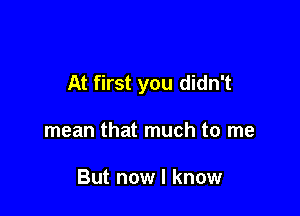 At first you didn't

mean that much to me

But now I know